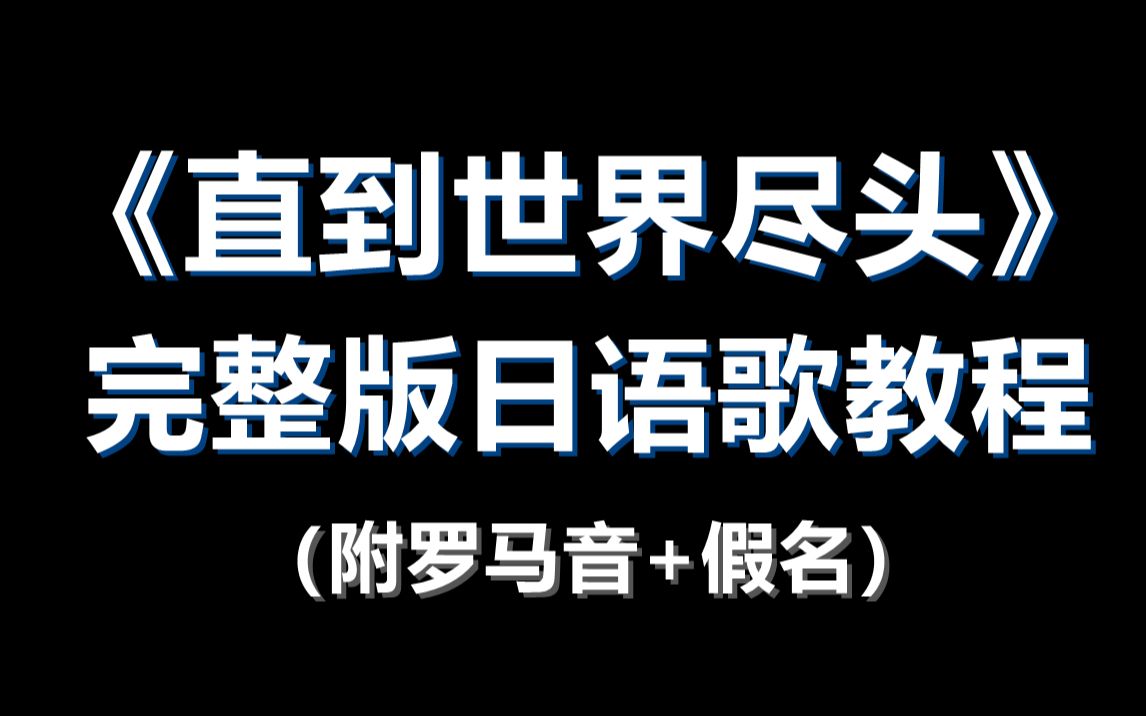 《直到世界尽头》
完整版日语歌教程
（附罗马音+假名）